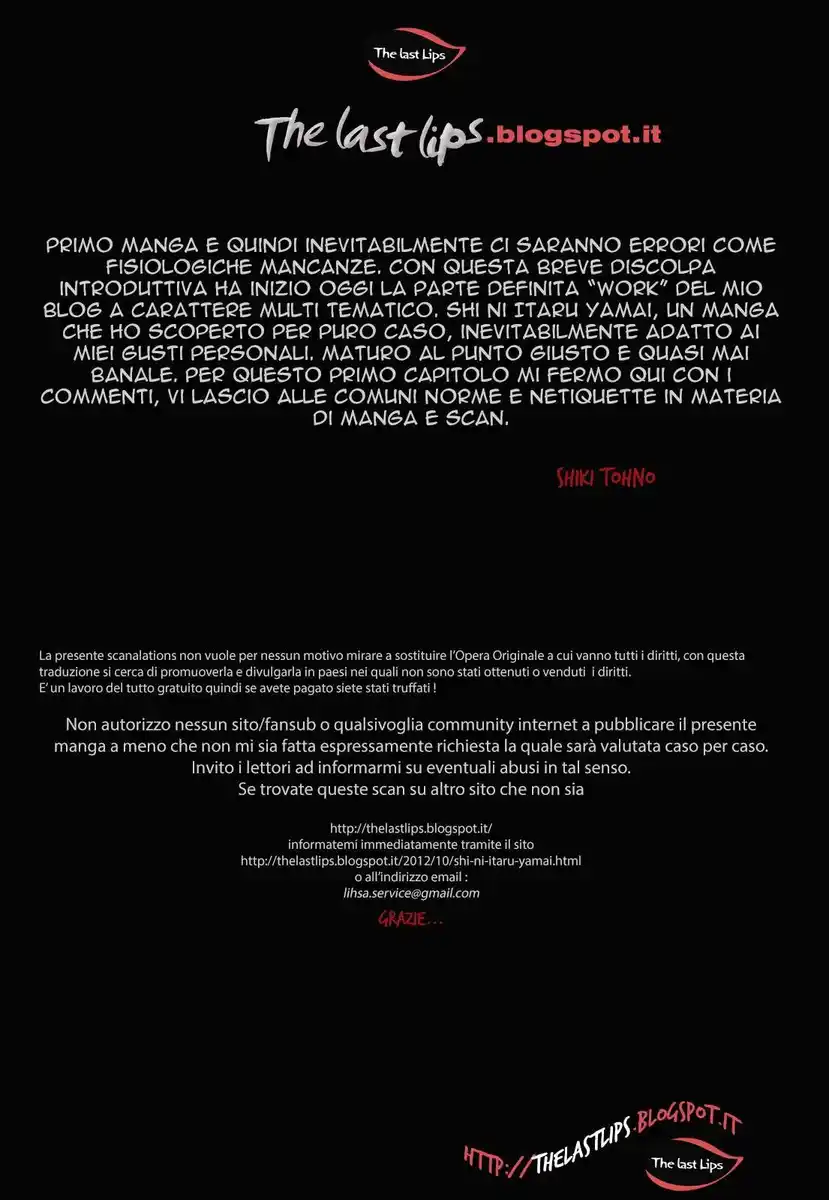 The last Lips

The last lips.blogspot.it

PRIMO MANGA E QUINDI INEVITABILMENTE CI SARANNO ERRORI COME FISIOLOGICHE MANCANZE. CON QUESTA BREVE DISCOLPA INTRODUTTIVA HA INIZIO OGGI LA PARTE DEFINITA "WORK" DEL MIO BLOG A CARATTERE MULTI TEMATICO. SHI NI ITARU YAMAI, UN MANGA CHE HO SCOPERTO PER PURO CASO, INEVITABILMENTE ADATTO AI MIEI GUSTI PERSONALI. MATURO AL PUNTO GIUSTO E QUASI MAI BANALE. PER QUESTO PRIMO CAPITOLO MI FERMO QUI CON I COMMENTI, VI LASCIO ALLE COMUNI NORME E NETIQUETTE IN MATERIA DI MANGA E SCAN.

SHIKI TOHNO

La presente scanalations non vuole per nessun motivo mirare a sostituire l'Opera Originale a cui vanno tutti i diritti, con questa traduzione si cerca di promuoverla e divulgarla in paesi nei quali non sono stati ottenuti o venduti i diritti.
E' un lavoro del tutto gratuito quindi se avete pagato siete stati truffati !

Non autorizzo nessun sito/fansub o qualsivoglia community internet a pubblicare il presente manga a meno che non mi sia fatta espressamente richiesta la quale sarà valutata caso per caso.
Invito i lettori ad informarmi su eventuali abusi in tal senso.
Se trovate queste scan su altro sito che non sia

http://thelastlips.blogspot.it/
informatemi immediatamente tramite il sito
http://thelastlips.blogspot.it/2012/10/shi-ni-itaru-yamai.html
o all'indirizzo email :
lihsa.service@gmail.com

GRAZIE...

HTTP://THELASTLIPS.BLOGSPOT.IT
The last Lips